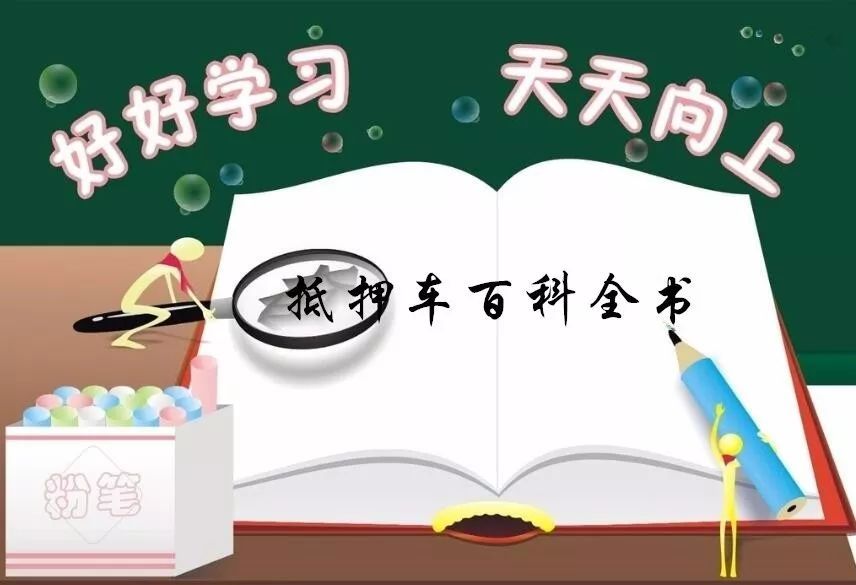 好好学习 天天向上

抵押车百科全书

粉笔